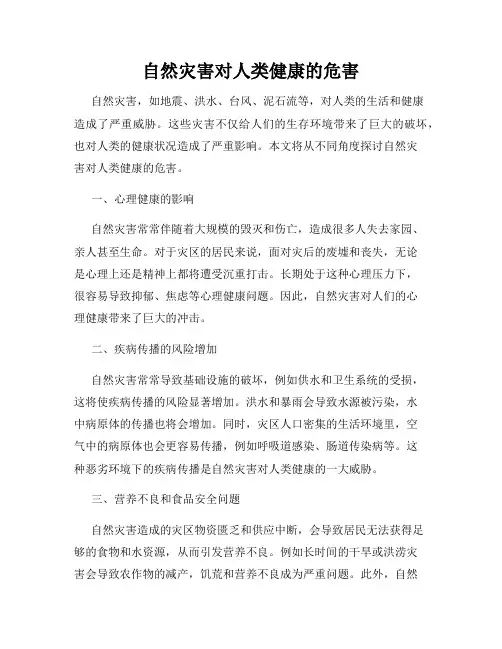 自然灾害对人类健康的危害

自然灾害，如地震、洪水、台风、泥石流等，对人类的生活和健康造成了严重威胁。这些灾害不仅给人们的生存环境带来了巨大的破坏，也对人类的健康状况造成了严重影响。本文将从不同角度探讨自然灾害对人类健康的危害。

一、心理健康的影响

自然灾害常常伴随着大规模的毁灭和伤亡，造成很多人失去家园、亲人甚至生命。对于灾区的居民来说，面对灾后的废墟和丧失，无论是心理上还是精神上都将遭受沉重打击。长期处于这种心理压力下，很容易导致抑郁、焦虑等心理健康问题。因此，自然灾害对人们的心理健康带来了巨大的冲击。

二、疾病传播的风险增加

自然灾害常常导致基础设施的破坏，例如供水和卫生系统的受损，这将使疾病传播的风险显著增加。洪水和暴雨会导致水源被污染，水中病原体的传播也将会增加。同时，灾区人口密集的生活环境里，空气中的病原体也会更容易传播，例如呼吸道感染、肠道传染病等。这种恶劣环境下的疾病传播是自然灾害对人类健康的一大威胁。

三、营养不良和食品安全问题

自然灾害造成的灾区物资匮乏和供应中断，会导致居民无法获得足够的食物和水资源，从而引发营养不良。例如长时间的干旱或洪涝灾害会导致农作物的减产，饥荒和营养不良成为严重问题。此外，自然